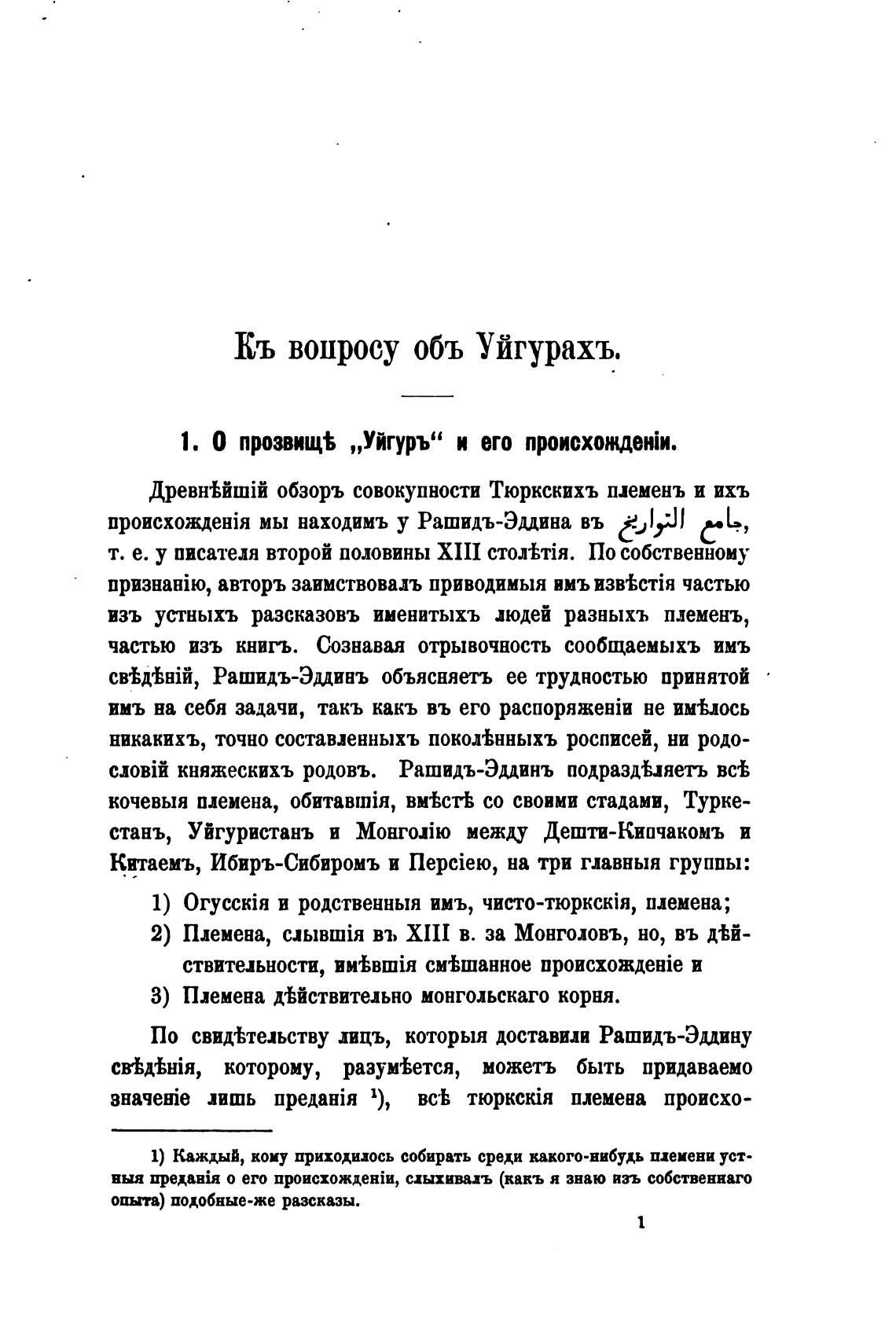 Къ вопросу объ Уйгурахъ.

1. О прозвищѣ „Уйгуръ“ и его происхожденіи.

Древнѣйшій обзоръ совокупности Тюркскихъ племенъ и ихъ происхожденія мы находимъ у Рашидъ-Эддина въ جامع التواريخ, т. е. у писателя второй половины XIII столѣтія. По собственному признанію, авторъ заимствовалъ приводимыя имъ извѣстія частью изъ устныхъ разсказовъ именитыхъ людей разныхъ племенъ, частью изъ книгъ. Сознавая отрывочность сообщаемыхъ имъ свѣдѣній, Рашидъ-Эддинъ объясняетъ ее трудностью принятой имъ на себя задачи, такъ какъ въ его распоряженіи не имѣлось никакихъ, точно составленныхъ поколѣнныхъ росписей, ни родословій княжескихъ родовъ. Рашидъ-Эддинъ подраздѣляетъ всѣ кочевыя племена, обитавшія, вмѣстѣ со своими стадами, Туркестанъ, Уйгуристанъ и Монголію между Дешти-Кипчакомъ и Китаемъ, Ибиръ-Сибиромъ и Персіею, на три главныя группы:

1) Огусскія и родственныя имъ, чисто-тюркскія, племена;
2) Племена, слывшія въ XIII в. за Монголовъ, но, въ дѣйствительности, имѣвшія смѣшанное происхожденіе и
3) Племена дѣйствительно монгольскаго корня.

По свидѣтельству лицъ, которыя доставили Рашидъ-Эддину свѣдѣнія, которому, разумѣется, можетъ быть придаваемо значеніе лишь преданія ¹), всѣ тюркскія племена происхо-

1) Каждый, кому приходилось собирать среди какого-нибудь племени устныя преданія о его происхожденіи, слыхивалъ (какъ я знаю изъ собственнаго опыта) подобные-же разсказы.

1